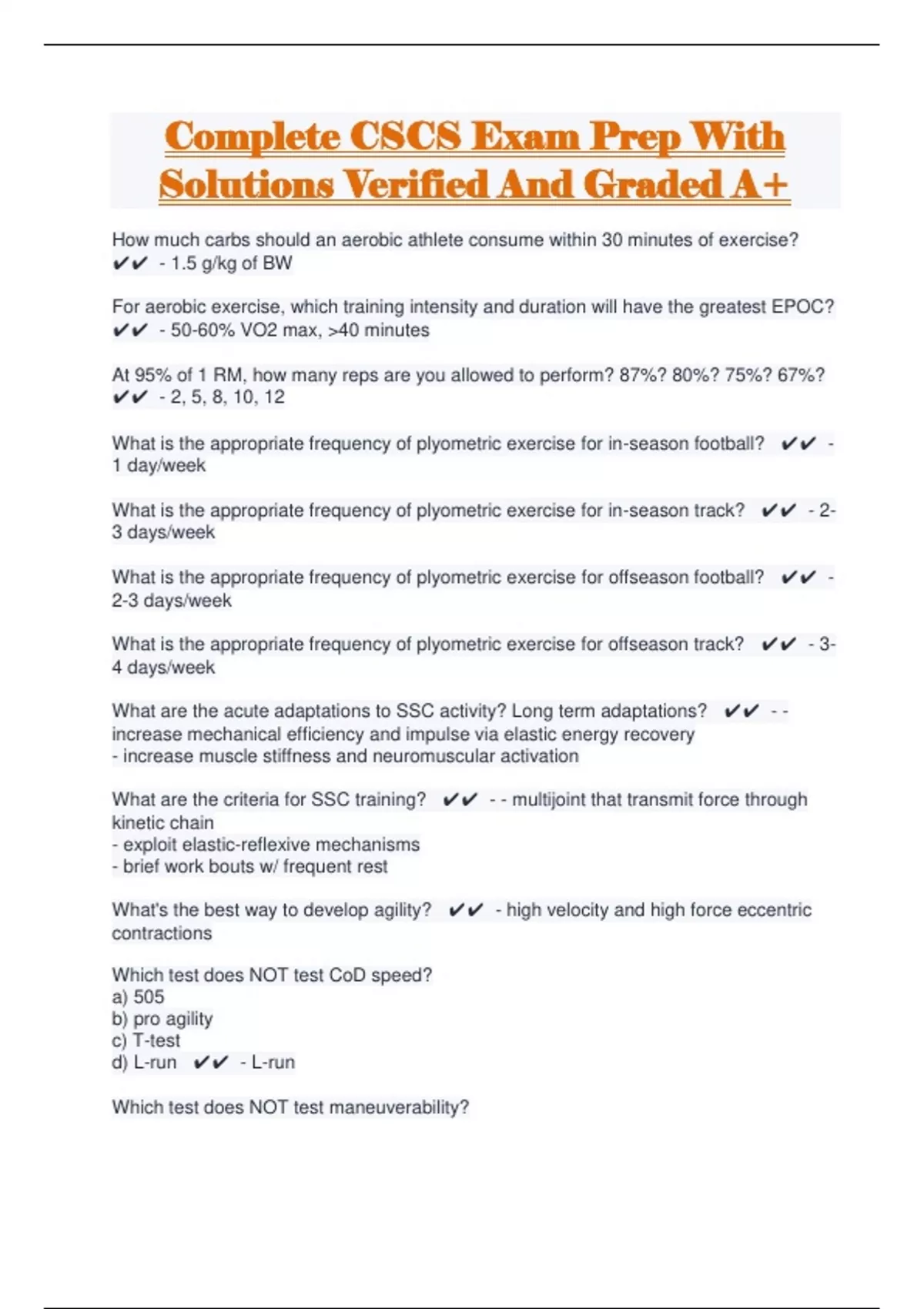 Complete CSCS Exam Prep With Solutions Verified And Graded A+

How much carbs should an aerobic athlete consume within 30 minutes of exercise? ✔✔ - 1.5 g/kg of BW

For aerobic exercise, which training intensity and duration will have the greatest EPOC? ✔✔ - 50-60% VO2 max, >40 minutes

At 95% of 1 RM, how many reps are you allowed to perform? 87%? 80%? 75%? 67%? ✔✔ - 2, 5, 8, 10, 12

What is the appropriate frequency of plyometric exercise for in-season football? ✔✔ - 1 day/week

What is the appropriate frequency of plyometric exercise for in-season track? ✔✔ - 2-3 days/week

What is the appropriate frequency of plyometric exercise for offseason football? ✔✔ - 2-3 days/week

What is the appropriate frequency of plyometric exercise for offseason track? ✔✔ - 3-4 days/week

What are the acute adaptations to SSC activity? Long term adaptations? ✔✔ - - increase mechanical efficiency and impulse via elastic energy recovery
- increase muscle stiffness and neuromuscular activation

What are the criteria for SSC training? ✔✔ - - multijoint that transmit force through kinetic chain
- exploit elastic-reflexive mechanisms
- brief work bouts w/ frequent rest

What's the best way to develop agility? ✔✔ - high velocity and high force eccentric contractions

Which test does NOT test CoD speed?
a) 505
b) pro agility
c) T-test
d) L-run ✔✔ - L-run

Which test does NOT test maneuverability?